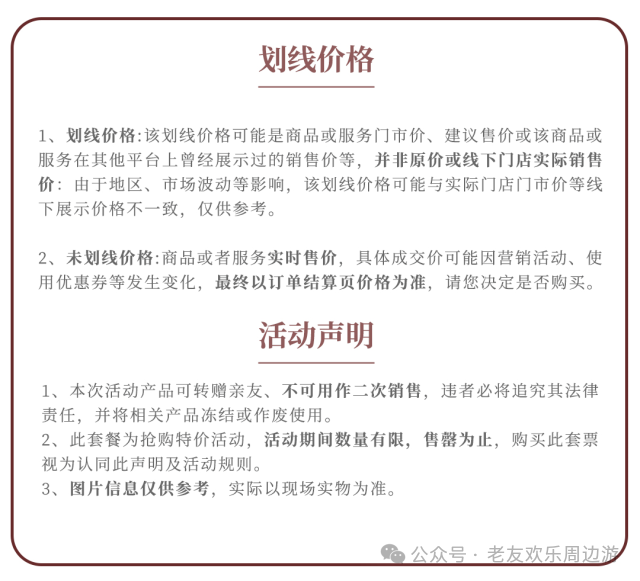 划线价格

1、划线价格:该划线价格可能是商品或服务门市价、建议售价或该商品或服务在其他平台上曾经展示过的销售价等，并非原价或线下门店实际销售价：由于地区、市场波动等影响，该划线价格可能与实际门店门市价等线下展示价格不一致，仅供参考。

2、未划线价格:商品或者服务实时售价，具体成交价可能因营销活动、使用优惠券等发生变化，最终以订单结算页价格为准，请您决定是否购买。

活动声明

1、本次活动产品可转赠亲友、不可用作二次销售，违者必将追究其法律责任，并将相关产品冻结或作废使用。
2、此套餐为抢购特价活动，活动期间数量有限，售罄为止，购买此套票视为认同此声明及活动规则。
3、图片信息仅供参考，实际以现场实物为准。

公众号 · 老友欢乐周边游